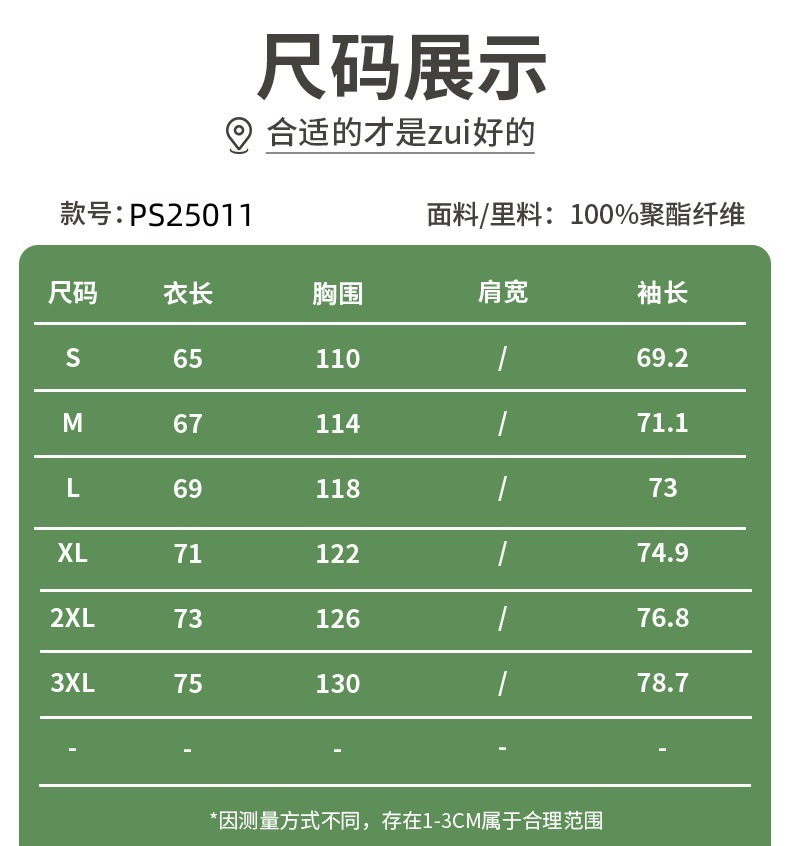 尺码展示

合适的才是zui好的

款号:PS25011 面料/里料:100%聚酯纤维

| 尺码 | 衣长 | 胸围 | 肩宽 | 袖长 |
|---|---|---|---|---|
| S | 65 | 110 | / | 69.2 |
| M | 67 | 114 | / | 71.1 |
| L | 69 | 118 | / | 73 |
| XL | 71 | 122 | / | 74.9 |
| 2XL | 73 | 126 | / | 76.8 |
| 3XL | 75 | 130 | / | 78.7 |
| - | - | - | - | - |

*因测量方式不同，存在1-3CM属于合理范围